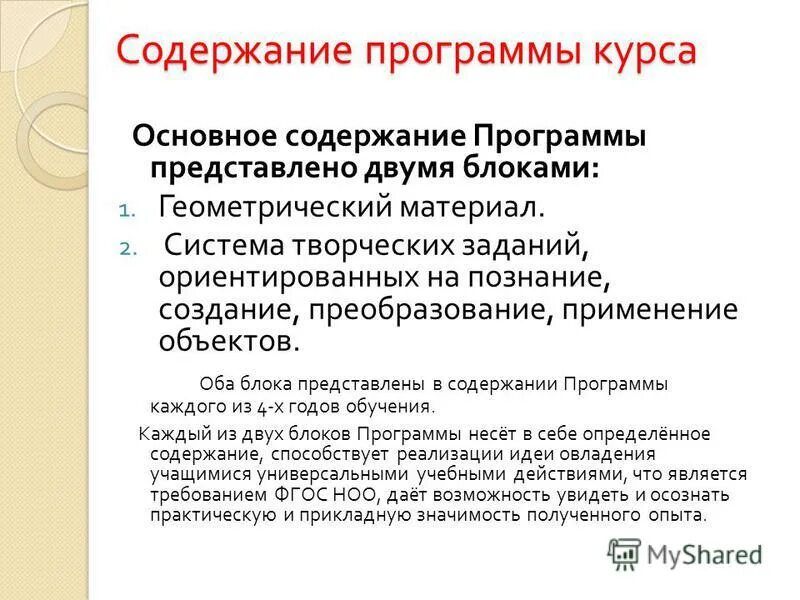 Содержание программы курса

Основное содержание Программы представлено двумя блоками:

1. Геометрический материал.
2. Система творческих заданий, ориентированных на познание, создание, преобразование, применение объектов.

Оба блока представлены в содержании Программы каждого из 4-х годов обучения.

Каждый из двух блоков Программы несёт в себе определённое содержание, способствует реализации идеи овладения учащимися универсальными учебными действиями, что является требованием ФГОС НОО, даёт возможность увидеть и осознать практическую и прикладную значимость полученного опыта.

MyShared